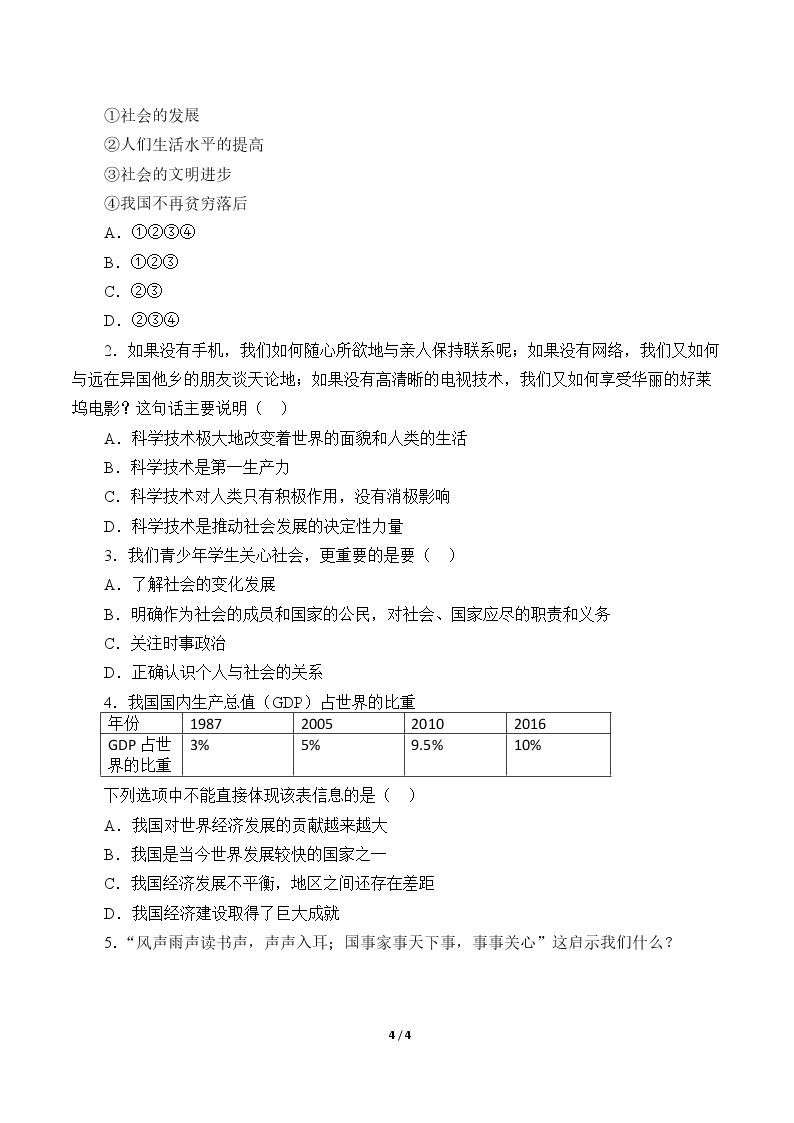 ①社会的发展
②人们生活水平的提高
③社会的文明进步
④我国不再贫穷落后
A．①②③④
B．①②③
C．②③
D．②③④

2．如果没有手机，我们如何随心所欲地与亲人保持联系呢；如果没有网络，我们又如何与远在异国他乡的朋友谈天论地；如果没有高清晰的电视技术，我们又如何享受华丽的好莱坞电影？这句话主要说明（　）
A．科学技术极大地改变着世界的面貌和人类的生活
B．科学技术是第一生产力
C．科学技术对人类只有积极作用，没有消极影响
D．科学技术是推动社会发展的决定性力量

3．我们青少年学生关心社会，更重要的是要（　）
A．了解社会的变化发展
B．明确作为社会的成员和国家的公民，对社会、国家应尽的职责和义务
C．关注时事政治
D．正确认识个人与社会的关系

4．我国国内生产总值（GDP）占世界的比重
| 年份 | 1987 | 2005 | 2010 | 2016 |
|---|---|---|---|---|
| GDP占世界的比重 | 3% | 5% | 9.5% | 10% |

下列选项中不能直接体现该表信息的是（　）
A．我国对世界经济发展的贡献越来越大
B．我国是当今世界发展较快的国家之一
C．我国经济发展不平衡，地区之间还存在差距
D．我国经济建设取得了巨大成就

5．“风声雨声读书声，声声入耳；国事家事天下事，事事关心”这启示我们什么？

4 / 4